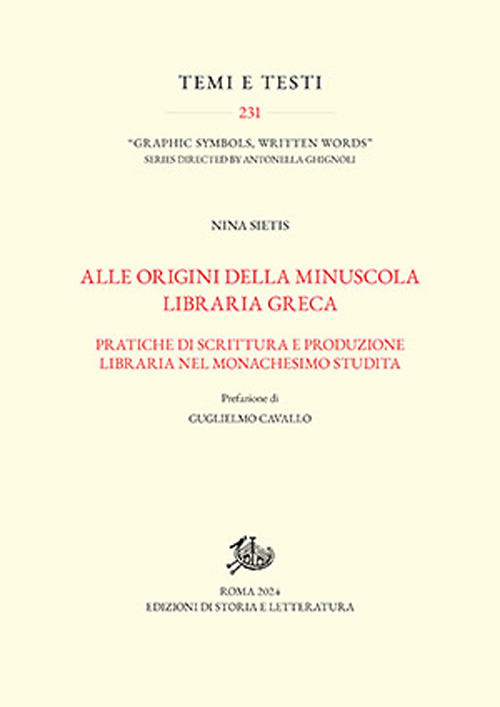 TEMI E TESTI

231

"GRAPHIC SYMBOLS, WRITTEN WORDS"
SERIES DIRECTED BY ANTONELLA GHIGNOLI

NINA SIETIS

ALLE ORIGINI DELLA MINUSCOLA LIBRARIA GRECA

PRATICHE DI SCRITTURA E PRODUZIONE LIBRARIA NEL MONACHESIMO STUDITA

Prefazione di

GUGLIELMO CAVALLO

ROMA 2024
EDIZIONI DI STORIA E LETTERATURA